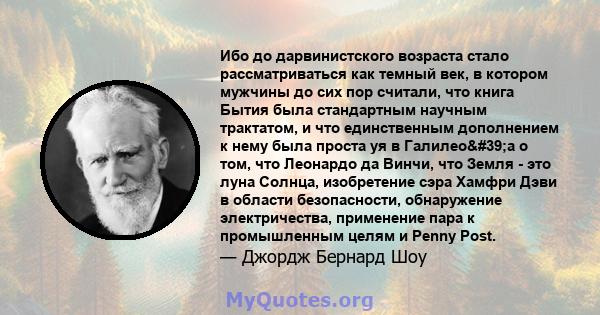 Ибо до дарвинистского возраста стало рассматриваться как темный век, в котором мужчины до сих пор считали, что книга Бытия была стандартным научным трактатом, и что единственным дополнением к нему была проста уя в Галилео&#39;а о том, что Леонардо да Винчи, что Земля - это луна Солнца, изобретение сэра Хамфри Дэви в области безопасности, обнаружение электричества, применение пара к промышленным целям и Penny Post.
— Джордж Бернард Шоу

MyQuotes.org